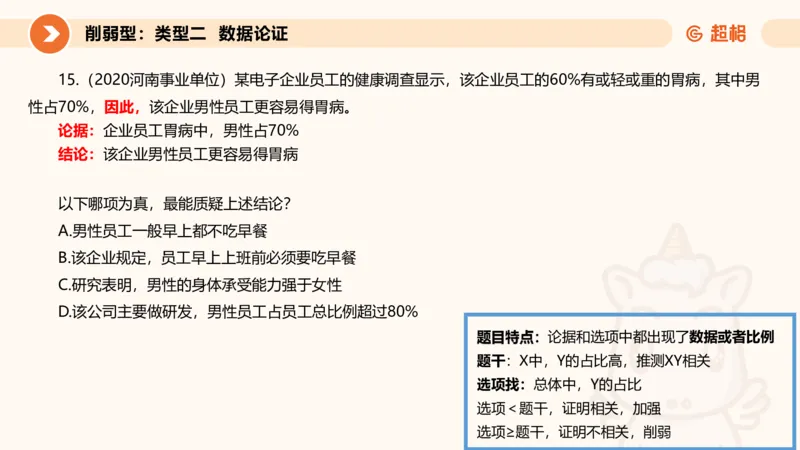 削弱型：类型二 数据论证

超格

15.（2020河南事业单位）某电子企业员工的健康调查显示，该企业员工的60%有或轻或重的胃病，其中男性占70%，因此，该企业男性员工更容易得胃病。

论据：企业员工胃病中，男性占70%

结论：该企业男性员工更容易得胃病

以下哪项为真，最能质疑上述结论？

A.男性员工一般早上都不吃早餐

B.该企业规定，员工早上上班前必须要吃早餐

C.研究表明，男性的身体承受能力强于女性

D.该公司主要做研发，男性员工占员工总比例超过80%

题目特点：论据和选项中都出现了数据或者比例

题干：X中，Y的占比高，推测XY相关

选项找：总体中，Y的占比

选项＜题干，证明相关，加强

选项≥题干，证明不相关，削弱